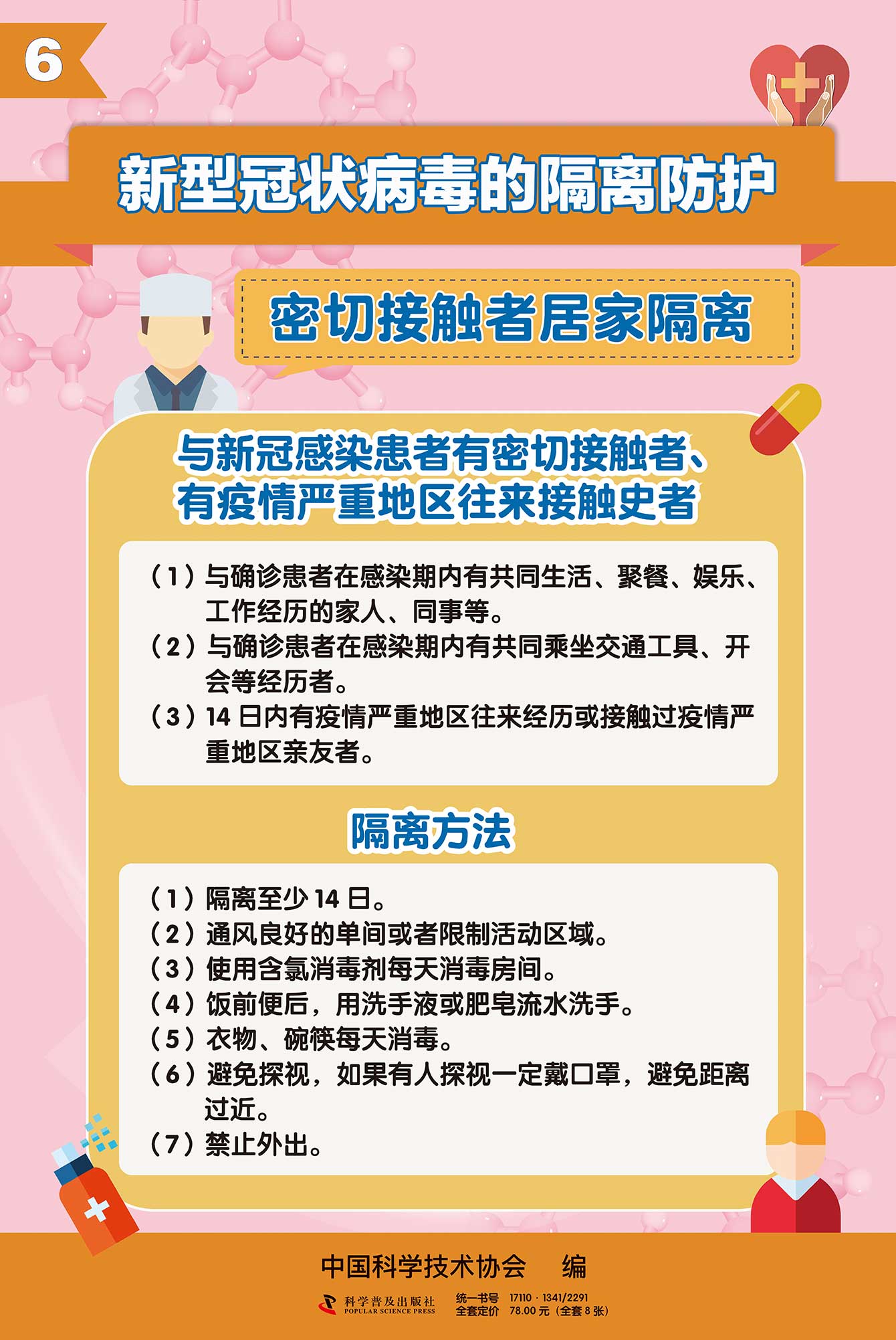 6

新型冠状病毒的隔离防护

密切接触者居家隔离

与新冠感染患者有密切接触者、有疫情严重地区往来接触史者

（1）与确诊患者在感染期内有共同生活、聚餐、娱乐、工作经历的家人、同事等。
（2）与确诊患者在感染期内有共同乘坐交通工具、开会等经历者。
（3）14 日内有疫情严重地区往来经历或接触过疫情严重地区亲友者。

隔离方法

（1）隔离至少 14 日。
（2）通风良好的单间或者限制活动区域。
（3）使用含氯消毒剂每天消毒房间。
（4）饭前便后，用洗手液或肥皂流水洗手。
（5）衣物、碗筷每天消毒。
（6）避免探视，如果有人探视一定戴口罩，避免距离过近。
（7）禁止外出。

中国科学技术协会　编

科学普及出版社
POPULAR SCIENCE PRESS
统一书号　17110 · 1341/2291
全套定价　78.00 元（全套 8 张）